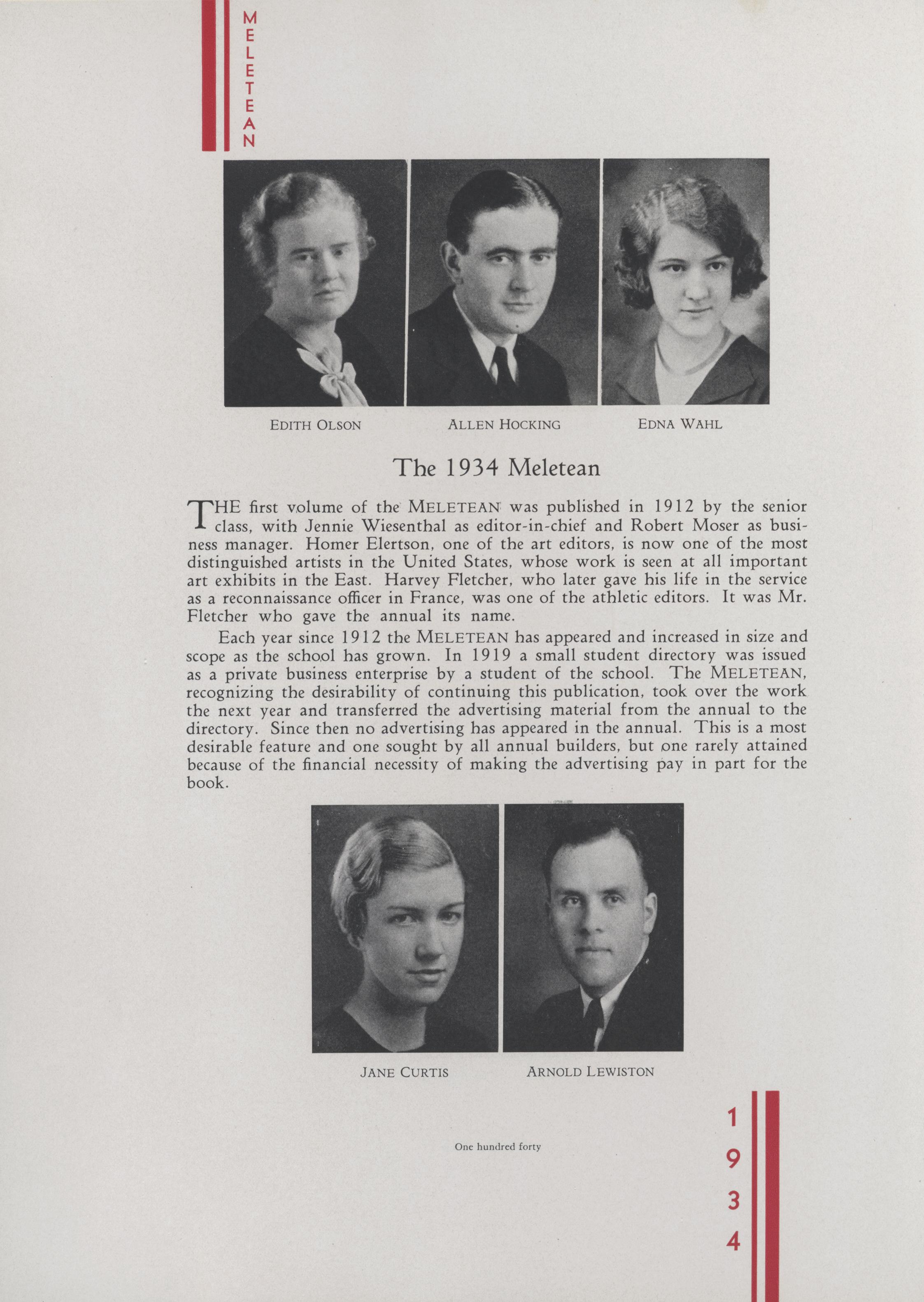 MELETEAN

EDITH OLSON

ALLEN HOCKING

EDNA WAHL

The 1934 Meletean

THE first volume of the MELETEAN was published in 1912 by the senior class, with Jennie Wiesenthal as editor-in-chief and Robert Moser as business manager. Homer Elertson, one of the art editors, is now one of the most distinguished artists in the United States, whose work is seen at all important art exhibits in the East. Harvey Fletcher, who later gave his life in the service as a reconnaissance officer in France, was one of the athletic editors. It was Mr. Fletcher who gave the annual its name.

Each year since 1912 the MELETEAN has appeared and increased in size and scope as the school has grown. In 1919 a small student directory was issued as a private business enterprise by a student of the school. The MELETEAN, recognizing the desirability of continuing this publication, took over the work the next year and transferred the advertising material from the annual to the directory. Since then no advertising has appeared in the annual. This is a most desirable feature and one sought by all annual builders, but one rarely attained because of the financial necessity of making the advertising pay in part for the book.

JANE CURTIS

ARNOLD LEWISTON

One hundred forty

1934